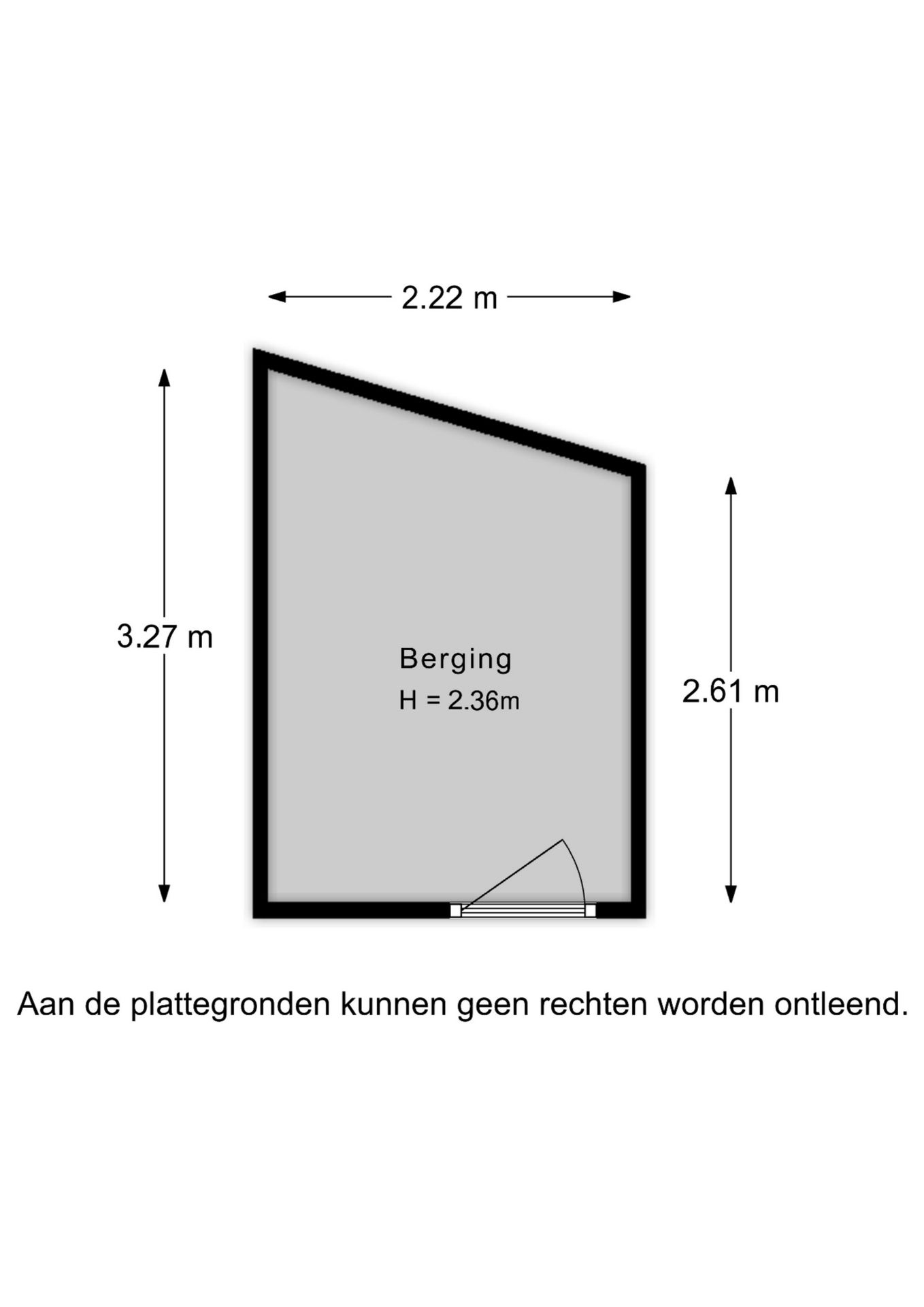 2.22 m

3.27 m

Berging
H = 2.36m

2.61 m

Aan de plattegronden kunnen geen rechten worden ontleend.